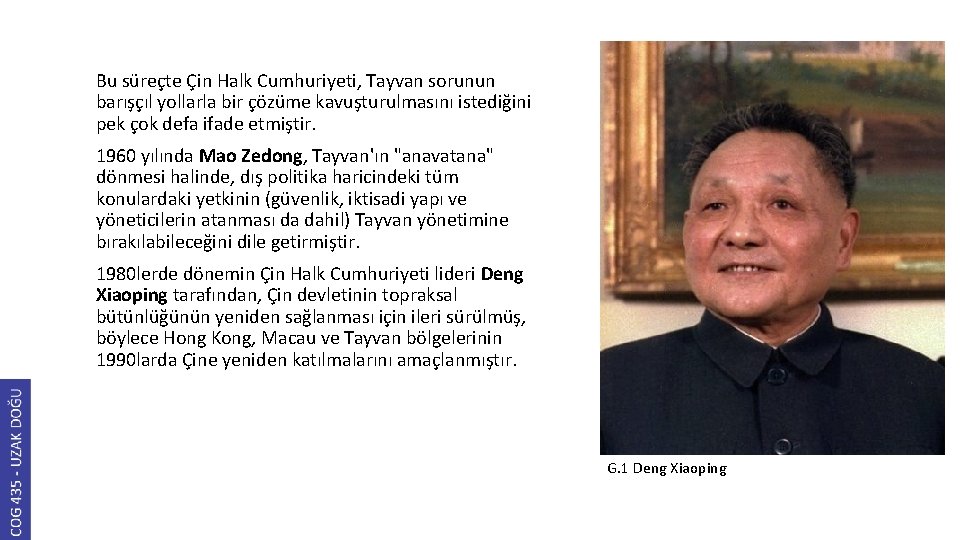 Bu süreçte Çin Halk Cumhuriyeti, Tayvan sorunun barışçıl yollarla bir çözüme kavuşturulmasını istediğini pek çok defa ifade etmiştir.

1960 yılında Mao Zedong, Tayvan'ın "anavatana" dönmesi halinde, dış politika haricindeki tüm konulardaki yetkinin (güvenlik, iktisadi yapı ve yöneticilerin atanması da dahil) Tayvan yönetimine bırakılabileceğini dile getirmiştir.

1980lerde dönemin Çin Halk Cumhuriyeti lideri Deng Xiaoping tarafından, Çin devletinin topraksal bütünlüğünün yeniden sağlanması için ileri sürülmüş, böylece Hong Kong, Macau ve Tayvan bölgelerinin 1990larda Çine yeniden katılmalarını amaçlanmıştır.

G.1 Deng Xiaoping

COG 435 - UZAK DOĞU